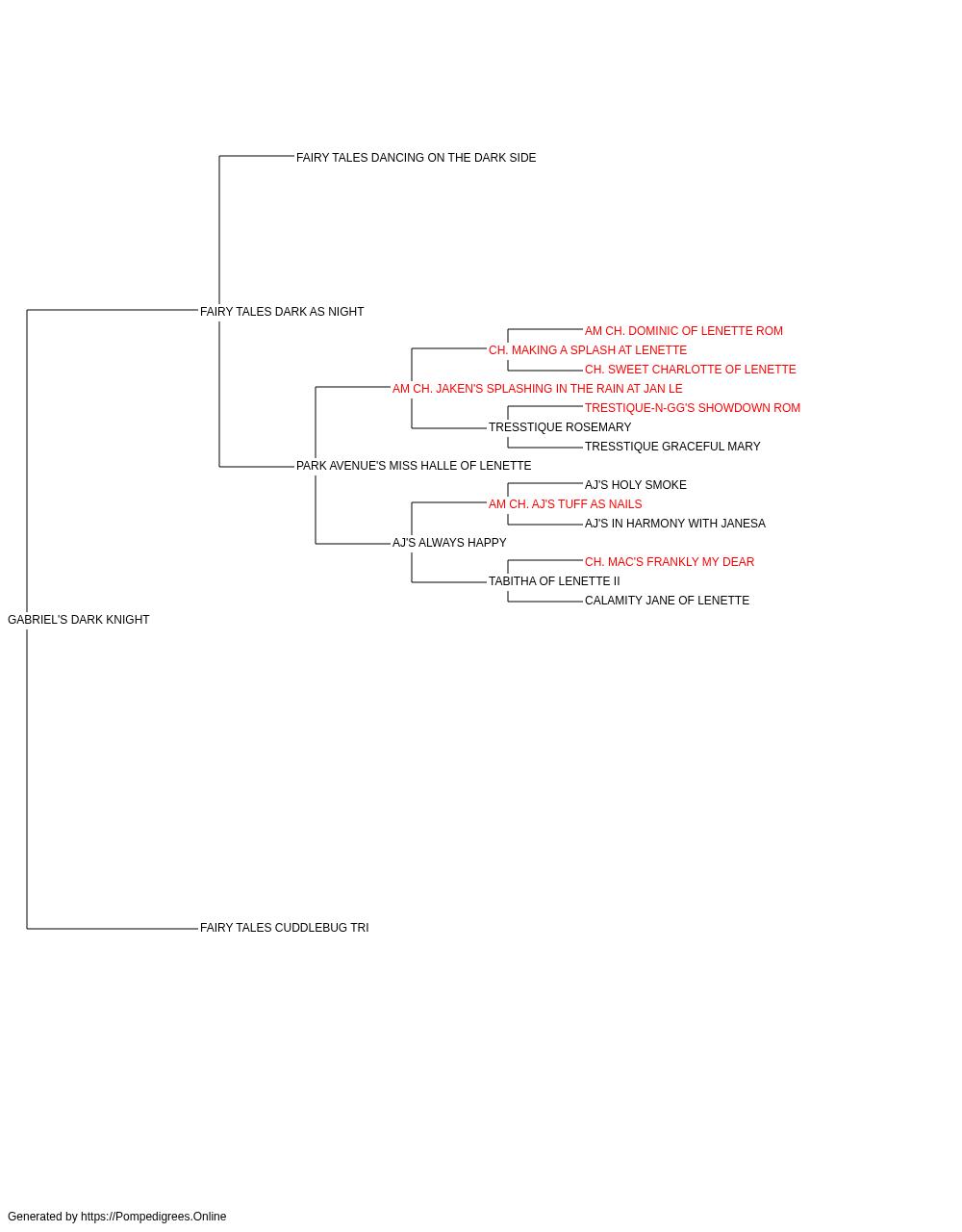 FAIRY TALES DANCING ON THE DARK SIDE

FAIRY TALES DARK AS NIGHT

AM CH. DOMINIC OF LENETTE ROM

CH. MAKING A SPLASH AT LENETTE

CH. SWEET CHARLOTTE OF LENETTE

AM CH. JAKEN'S SPLASHING IN THE RAIN AT JAN LE

TRESTIQUE-N-GG'S SHOWDOWN ROM

TRESSTIQUE ROSEMARY

TRESSTIQUE GRACEFUL MARY

PARK AVENUE'S MISS HALLE OF LENETTE

AJ'S HOLY SMOKE

AM CH. AJ'S TUFF AS NAILS

AJ'S IN HARMONY WITH JANESA

AJ'S ALWAYS HAPPY

CH. MAC'S FRANKLY MY DEAR

TABITHA OF LENETTE II

CALAMITY JANE OF LENETTE

GABRIEL'S DARK KNIGHT

FAIRY TALES CUDDLEBUG TRI

Generated by https://Pompedigrees.Online